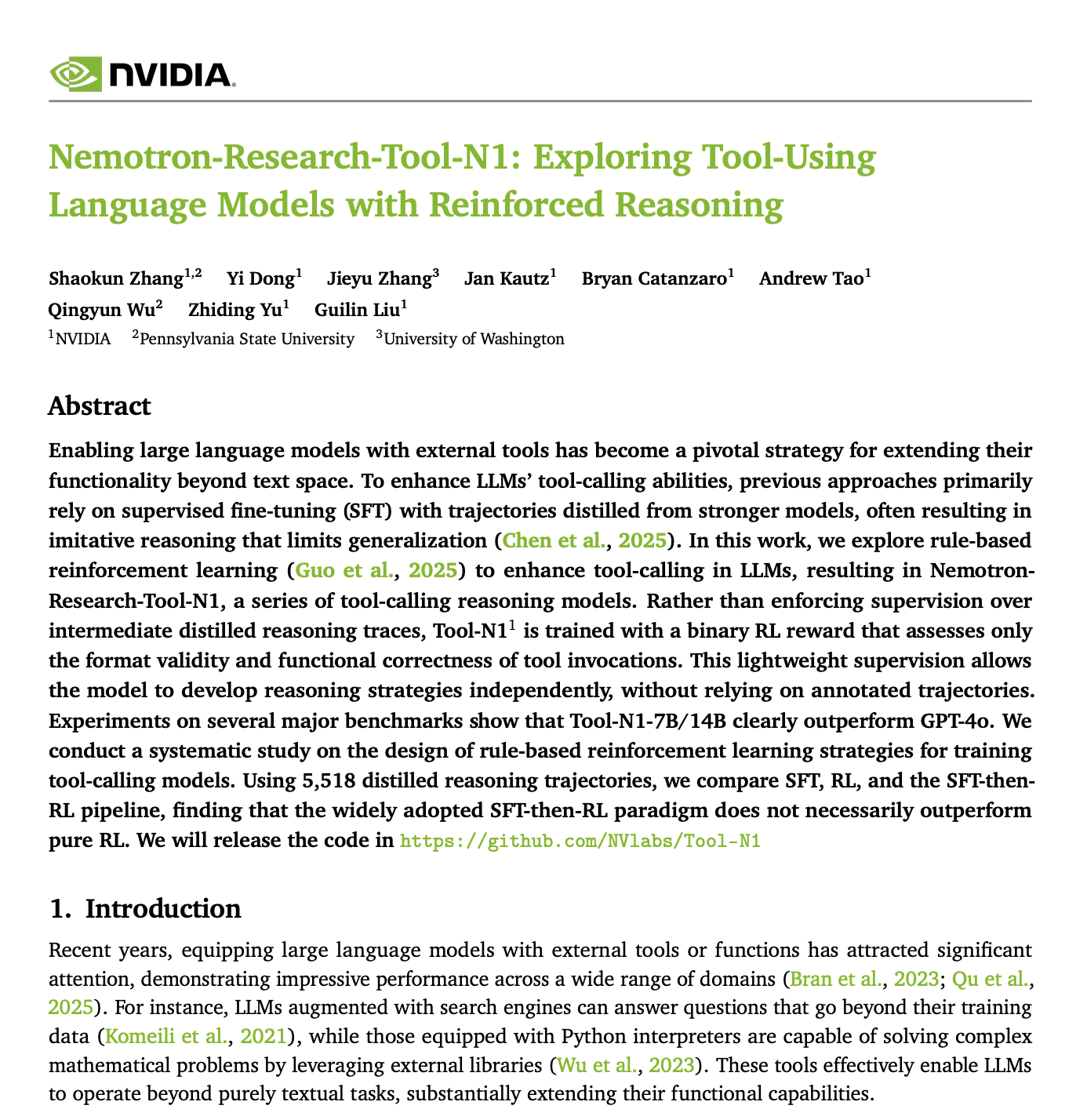 NVIDIA.

Nemotron-Research-Tool-N1: Exploring Tool-Using Language Models with Reinforced Reasoning

Shaokun Zhang$^{1,2}$ Yi Dong$^{1}$ Jieyu Zhang$^{3}$ Jan Kautz$^{1}$ Bryan Catanzaro$^{1}$ Andrew Tao$^{1}$ Qingyun Wu$^{2}$ Zhiding Yu$^{1}$ Guilin Liu$^{1}$
$^{1}$NVIDIA $^{2}$Pennsylvania State University $^{3}$University of Washington

Abstract

Enabling large language models with external tools has become a pivotal strategy for extending their functionality beyond text space. To enhance LLMs' tool-calling abilities, previous approaches primarily rely on supervised fine-tuning (SFT) with trajectories distilled from stronger models, often resulting in imitative reasoning that limits generalization (Chen et al., 2025). In this work, we explore rule-based reinforcement learning (Guo et al., 2025) to enhance tool-calling in LLMs, resulting in Nemotron-Research-Tool-N1, a series of tool-calling reasoning models. Rather than enforcing supervision over intermediate distilled reasoning traces, Tool-N1$^{1}$ is trained with a binary RL reward that assesses only the format validity and functional correctness of tool invocations. This lightweight supervision allows the model to develop reasoning strategies independently, without relying on annotated trajectories. Experiments on several major benchmarks show that Tool-N1-7B/14B clearly outperform GPT-4o. We conduct a systematic study on the design of rule-based reinforcement learning strategies for training tool-calling models. Using 5,518 distilled reasoning trajectories, we compare SFT, RL, and the SFT-then-RL pipeline, finding that the widely adopted SFT-then-RL paradigm does not necessarily outperform pure RL. We will release the code in https://github.com/NVlabs/Tool-N1

1. Introduction

Recent years, equipping large language models with external tools or functions has attracted significant attention, demonstrating impressive performance across a wide range of domains (Bran et al., 2023; Qu et al., 2025). For instance, LLMs augmented with search engines can answer questions that go beyond their training data (Komeili et al., 2021), while those equipped with Python interpreters are capable of solving complex mathematical problems by leveraging external libraries (Wu et al., 2023). These tools effectively enable LLMs to operate beyond purely textual tasks, substantially extending their functional capabilities.